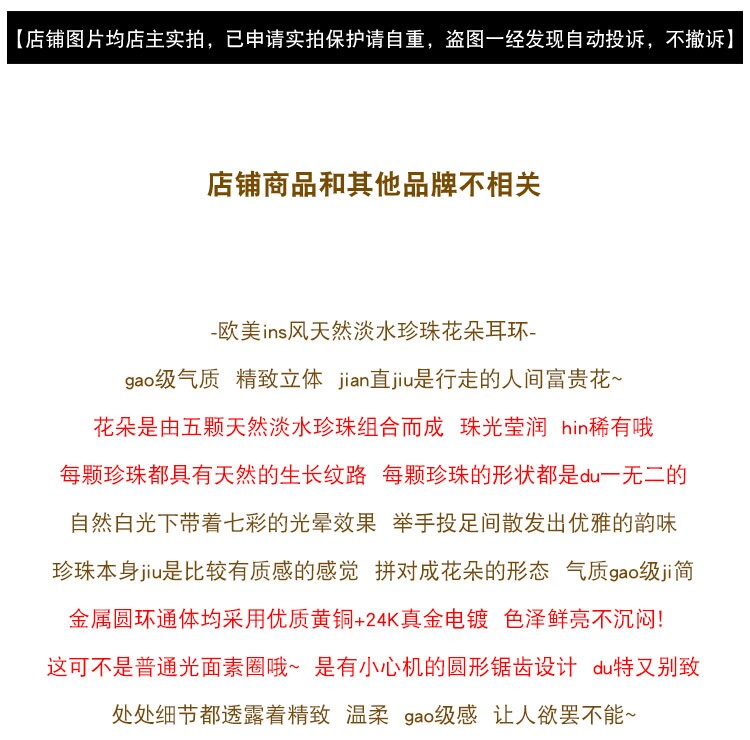 【店铺图片均店主实拍，已申请实拍保护请自重，盗图一经发现自动投诉，不撤诉】

店铺商品和其他品牌不相关

-欧美ins风天然淡水珍珠花朵耳环-

gao级气质　精致立体　jian直jiu是行走的人间富贵花~

花朵是由五颗天然淡水珍珠组合而成　珠光莹润　hin稀有哦

每颗珍珠都具有天然的生长纹路　每颗珍珠的形状都是du一无二的

自然白光下带着七彩的光晕效果　举手投足间散发出优雅的韵味

珍珠本身jiu是比较有质感的感觉　拼对成花朵的形态　气质gao级ji简

金属圆环通体均采用优质黄铜+24K真金电镀　色泽鲜亮不沉闷！

这可不是普通光面素圈哦~　是有小心机的圆形锯齿设计　du特又别致

处处细节都透露着精致　温柔　gao级感　让人欲罢不能~